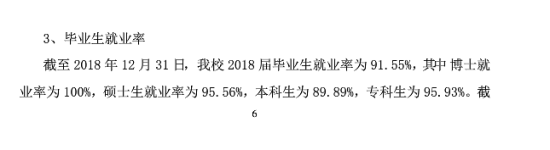 3、毕业生就业率

截至 2018 年 12 月 31 日，我校 2018 届毕业生就业率为 91.55%，其中 博士就业率为 100%，硕士生就业率为 95.56%，本科生为 89.89%，专科生为 95.93%。截

6